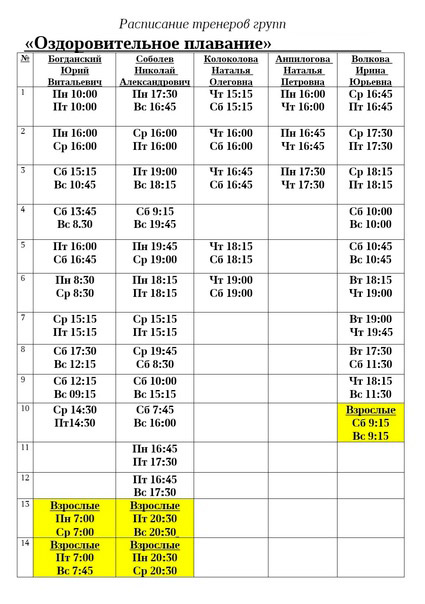 Расписание тренеров групп

«Оздоровительное плавание»

| № | Богданский Юрий Витальевич | Соболев Николай Александрович | Колоколова Наталья Олеговна | Анпилогова Наталья Петровна | Волкова Ирина Юрьевна |
|---|---|---|---|---|---|
| 1 | Пн 10:00 Пт 10:00 | Пн 17:30 Вс 16:45 | Чт 15:15 Сб 15:15 | Пн 16:00 Чт 16:00 | Ср 16:45 Пт 16:45 |
| 2 | Пн 16:00 Ср 16:00 | Ср 16:00 Пт 16:00 | Чт 16:00 Сб 16:00 | Пн 16:45 Чт 16:45 | Ср 17:30 Пт 17:30 |
| 3 | Сб 15:15 Вс 10:45 | Пт 19:00 Вс 18:15 | Чт 16:45 Сб 16:45 | Пн 17:30 Чт 17:30 | Ср 18:15 Пт 18:15 |
| 4 | Сб 13:45 Вс 8.30 | Сб 9:15 Вс 19:45 | | | Сб 10:00 Вс 10:00 |
| 5 | Пт 16:00 Сб 16:45 | Пн 19:45 Ср 19:00 | Чт 18:15 Сб 18:15 | | Сб 10:45 Вс 10:45 |
| 6 | Пн 8:30 Ср 8:30 | Пн 18:15 Пт 18:15 | Чт 19:00 Сб 19:00 | | Вт 18:15 Чт 19:00 |
| 7 | Ср 15:15 Пт 15:15 | Ср 15:15 Пт 15:15 | | | Вт 19:00 Чт 19:45 |
| 8 | Сб 17:30 Вс 12:15 | Ср 19:45 Сб 8:30 | | | Вт 17:30 Сб 11:30 |
| 9 | Сб 12:15 Вс 09:15 | Сб 10:00 Вс 15:15 | | | Чт 18:15 Вс 11:30 |
| 10 | Ср 14:30 Пт14:30 | Сб 7:45 Вс 16:00 | | | Взрослые Сб 9:15 Вс 9:15 |
| 11 | | Пн 16:45 Пт 17:30 | | | |
| 12 | | Пт 16:45 Вс 17:30 | | | |
| 13 | Взрослые Пн 7:00 Ср 7:00 | Взрослые Пт 20:30 Вс 20:30 | | | |
| 14 | Взрослые Пт 7:00 Вс 7:45 | Взрослые Пн 20:30 Ср 20:30 | | | |